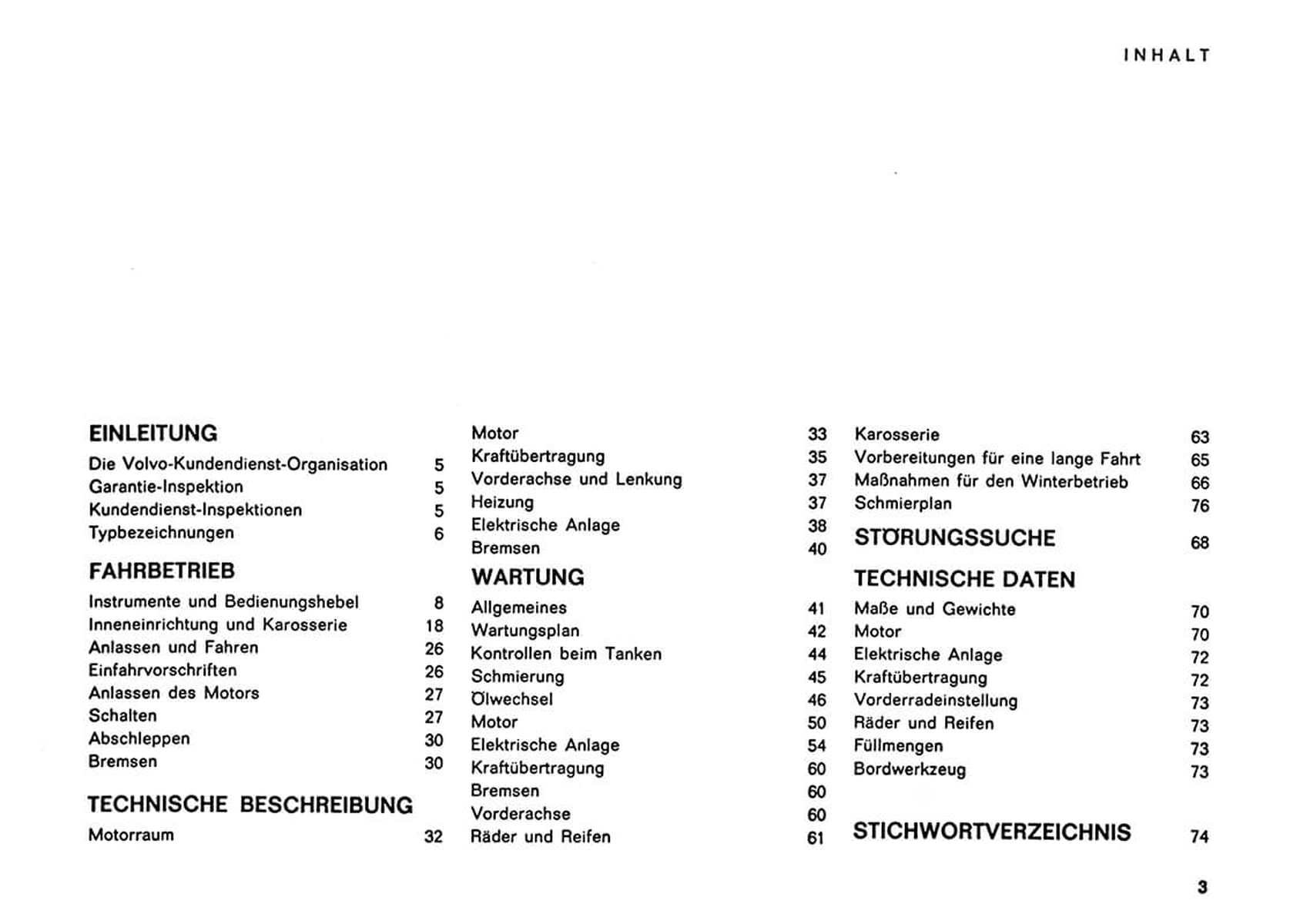 INHALT

EINLEITUNG
Die Volvo-Kundendienst-Organisation 5
Garantie-Inspektion 5
Kundendienst-Inspektionen 5
Typbezeichnungen 6

FAHRBETRIEB
Instrumente und Bedienungshebel 8
Inneneinrichtung und Karosserie 18
Anlassen und Fahren 26
Einfahrvorschriften 26
Anlassen des Motors 27
Schalten 27
Abschleppen 30
Bremsen 30

TECHNISCHE BESCHREIBUNG
Motorraum 32
Motor 33
Kraftübertragung 35
Vorderachse und Lenkung 37
Heizung 37
Elektrische Anlage 38
Bremsen 40

WARTUNG
Allgemeines 41
Wartungsplan 42
Kontrollen beim Tanken 44
Schmierung 45
Ölwechsel 46
Motor 50
Elektrische Anlage 54
Kraftübertragung 60
Bremsen 60
Vorderachse 60
Räder und Reifen 61
Karosserie 63
Vorbereitungen für eine lange Fahrt 65
Maßnahmen für den Winterbetrieb 66
Schmierplan 76

STÖRUNGSSUCHE 68

TECHNISCHE DATEN
Maße und Gewichte 70
Motor 70
Elektrische Anlage 72
Kraftübertragung 72
Vorderradeinstellung 73
Räder und Reifen 73
Füllmengen 73
Bordwerkzeug 73

STICHWORTVERZEICHNIS 74

3